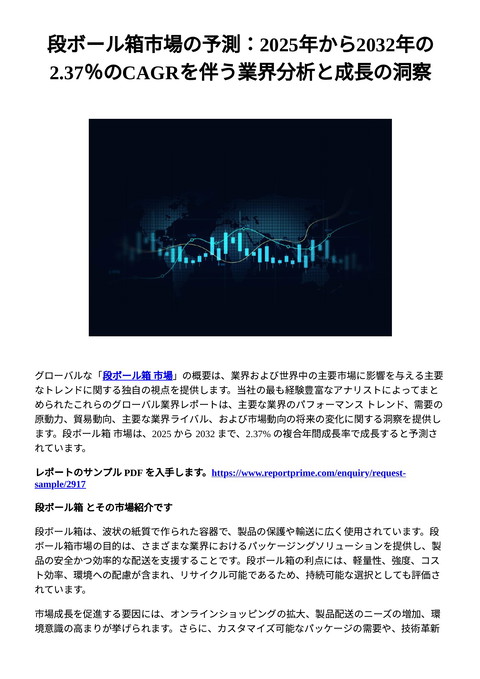 段ボール箱市場の予測：2025年から2032年の2.37%のCAGRを伴う業界分析と成長の洞察

グローバルな「段ボール箱 市場」の概要は、業界および世界中の主要市場に影響を与える主要なトレンドに関する独自の視点を提供します。当社の最も経験豊富なアナリストによってまとめられたこれらのグローバル業界レポートは、主要な業界のパフォーマンス トレンド、需要の原動力、貿易動向、主要な業界ライバル、および市場動向の将来の変化に関する洞察を提供します。段ボール箱 市場は、2025 から 2032 まで、2.37% の複合年間成長率で成長すると予測されています。

レポートのサンプル PDF を入手します。https://www.reportprime.com/enquiry/request-sample/2917

段ボール箱 とその市場紹介です

段ボール箱は、波状の紙質で作られた容器で、製品の保護や輸送に広く使用されています。段ボール箱市場の目的は、さまざまな業界におけるパッケージングソリューションを提供し、製品の安全かつ効率的な配送を支援することです。段ボール箱の利点には、軽量性、強度、コスト効率、環境への配慮が含まれ、リサイクル可能であるため、持続可能な選択としても評価されています。

市場成長を促進する要因には、オンラインショッピングの拡大、製品配送のニーズの増加、環境意識の高まりが挙げられます。さらに、カスタマイズ可能なパッケージの需要や、技術革新